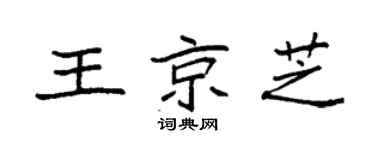 王京芝

词典网